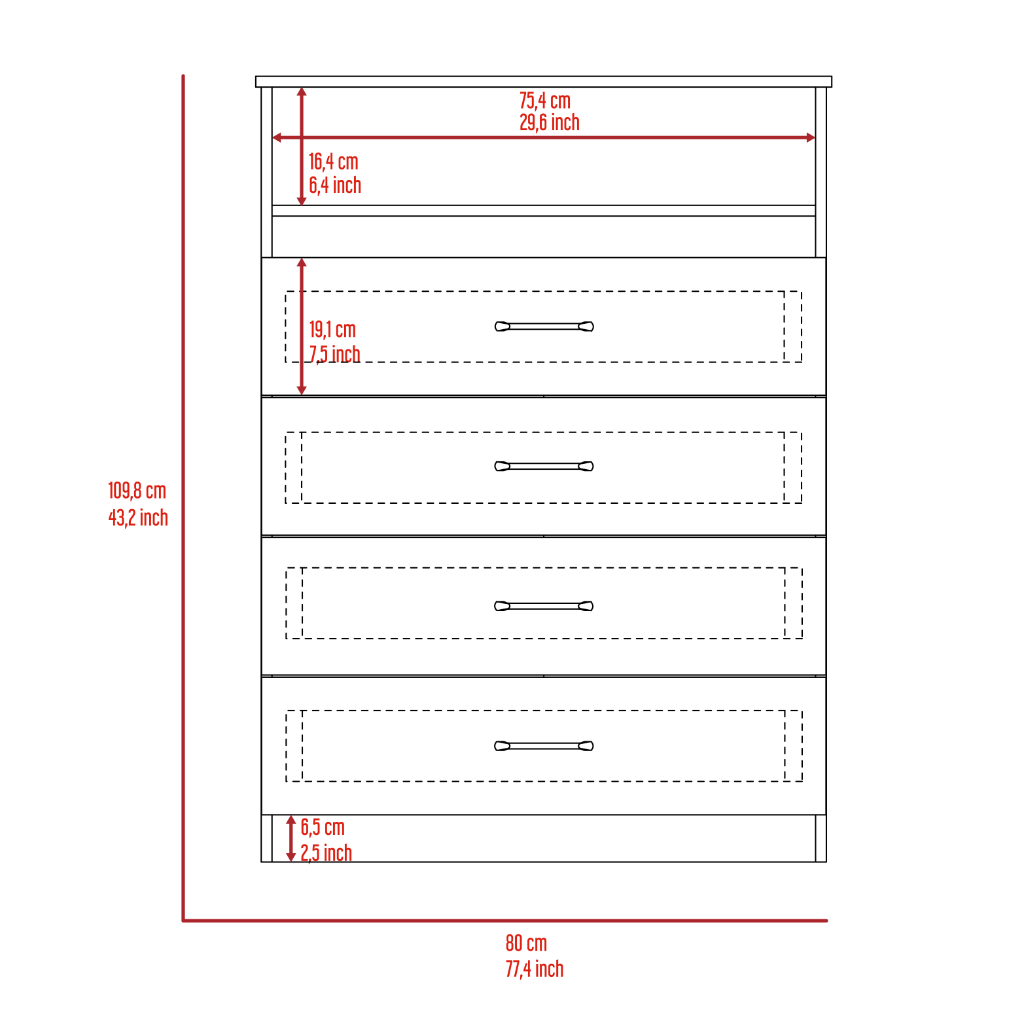 75,4 cm
29,6 inch

16,4 cm
6,4 inch

19,1 cm
7,5 inch

109,8 cm
43,2 inch

6,5 cm
2,5 inch

80 cm
77,4 inch